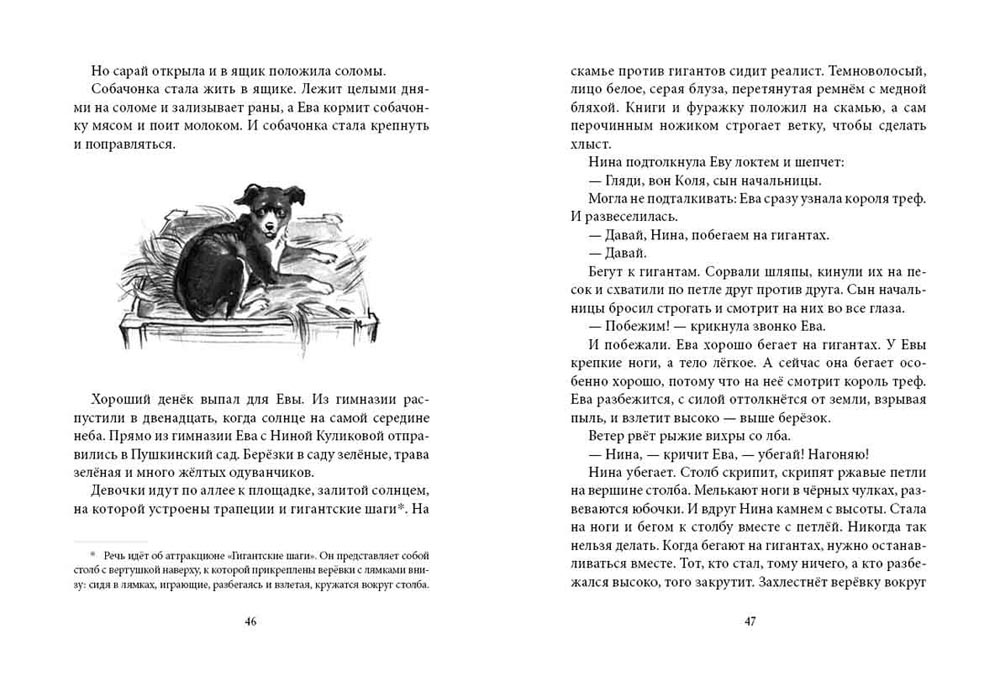 Но сарай открыла и в ящик положила соломы.

Собачонка стала жить в ящике. Лежит целыми днями на соломе и зализывает раны, а Ева кормит собачонку мясом и поит молоком. И собачонка стала крепнуть и поправляться.

Хороший денёк выпал для Евы. Из гимназии распустили в двенадцать, когда солнце на самой середине неба. Прямо из гимназии Ева с Ниной Куликовой отправились в Пушкинский сад. Берёзки в саду зелёные, трава зелёная и много жёлтых одуванчиков.

Девочки идут по аллее к площадке, залитой солнцем, на которой устроены трапеции и гигантские шаги*. На

* Речь идёт об аттракционе «Гигантские шаги». Он представляет собой столб с вертушкой наверху, к которой прикреплены верёвки с лямками внизу: сидя в лямках, играющие, разбегаясь и взлетая, кружатся вокруг столба.

46

скамье против гигантов сидит реалист. Темноволосый, лицо белое, серая блуза, перетянутая ремнём с медной бляхой. Книги и фуражку положил на скамью, а сам перочинным ножиком строгает ветку, чтобы сделать хлыст.

Нина подтолкнула Еву локтем и шепчет:

— Гляди, вон Коля, сын начальницы.

Могла не подталкивать: Ева сразу узнала короля треф. И развеселилась.

— Давай, Нина, побегаем на гигантах.

— Давай.

Бегут к гигантам. Сорвали шляпы, кинули их на песок и схватили по петле друг против друга. Сын начальницы бросил строгать и смотрит на них во все глаза.

— Побежим! — крикнула звонко Ева.

И побежали. Ева хорошо бегает на гигантах. У Евы крепкие ноги, а тело лёгкое. А сейчас она бегает особенно хорошо, потому что на неё смотрит король треф. Ева разбежится, с силой оттолкнётся от земли, взрывая пыль, и взлетит высоко — выше берёзок.

Ветер рвёт рыжие вихры со лба.

— Нина, — кричит Ева, — убегай! Нагоняю!

Нина убегает. Столб скрипит, скрипят ржавые петли на вершине столба. Мелькают ноги в чёрных чулках, развеваются юбочки. И вдруг Нина камнем с высоты. Стала на ноги и бегом к столбу вместе с петлёй. Никогда так нельзя делать. Когда бегают на гигантах, нужно останавливаться вместе. Тот, кто стал, тому ничего, а кто разбежался высоко, того закрутит. Захлестнёт верёвку вокруг

47